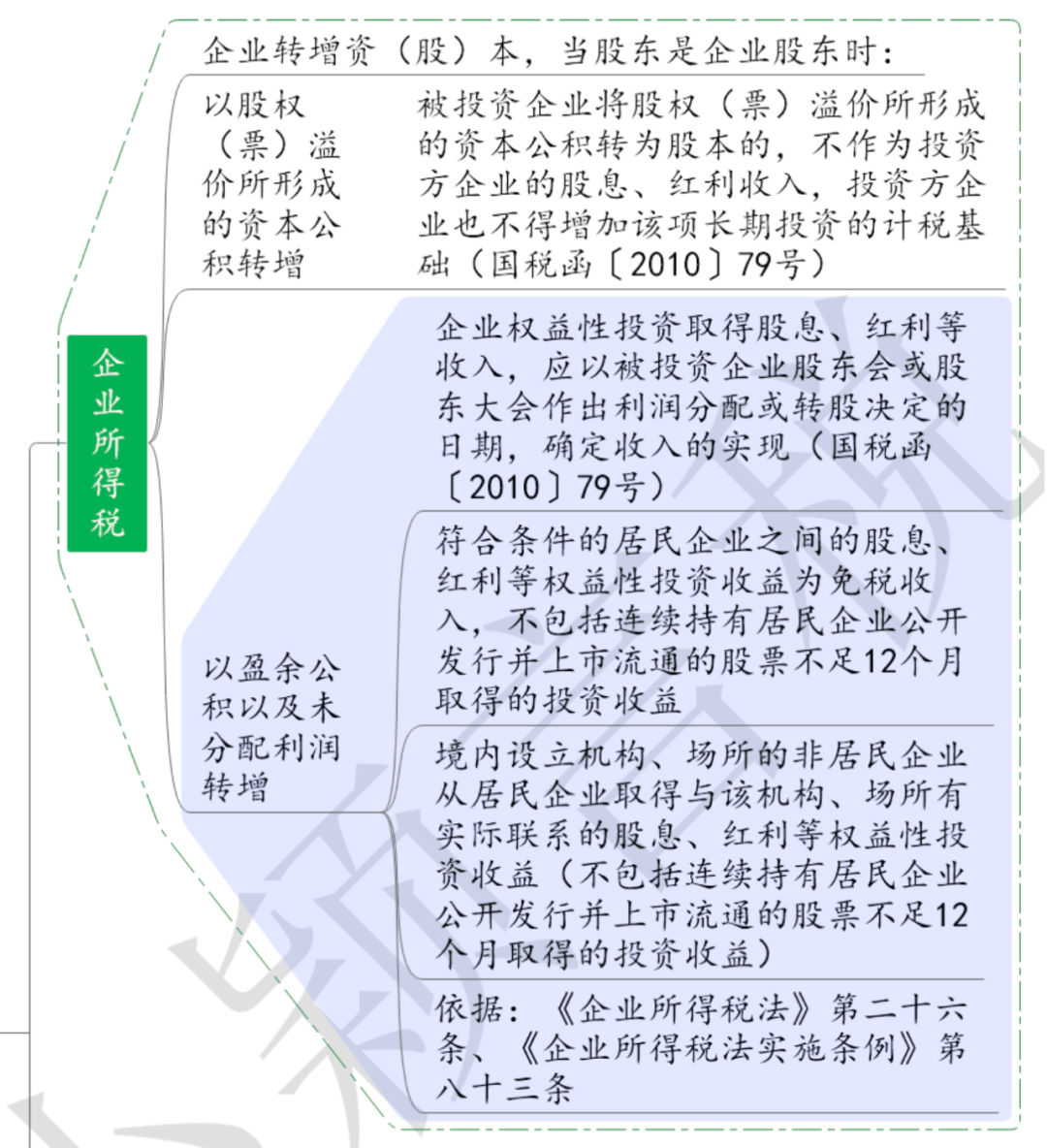 企业所得税

企业转增资（股）本，当股东是企业股东时：

以股权（票）溢价所形成的资本公积转增

被投资企业将股权（票）溢价所形成的资本公积转为股本的，不作为投资方企业的股息、红利收入，投资方企业也不得增加该项长期投资的计税基础（国税函〔2010〕79号）

以盈余公积以及未分配利润转增

企业权益性投资取得股息、红利等收入，应以被投资企业股东会或股东大会作出利润分配或转股决定的日期，确定收入的实现（国税函〔2010〕79号）

符合条件的居民企业之间的股息、红利等权益性投资收益为免税收入，不包括连续持有居民企业公开发行并上市流通的股票不足12个月取得的投资收益

境内设立机构、场所的非居民企业从居民企业取得与该机构、场所有实际联系的股息、红利等权益性投资收益（不包括连续持有居民企业公开发行并上市流通的股票不足12个月取得的投资收益）

依据：《企业所得税法》第二十六条、《企业所得税法实施条例》第八十三条